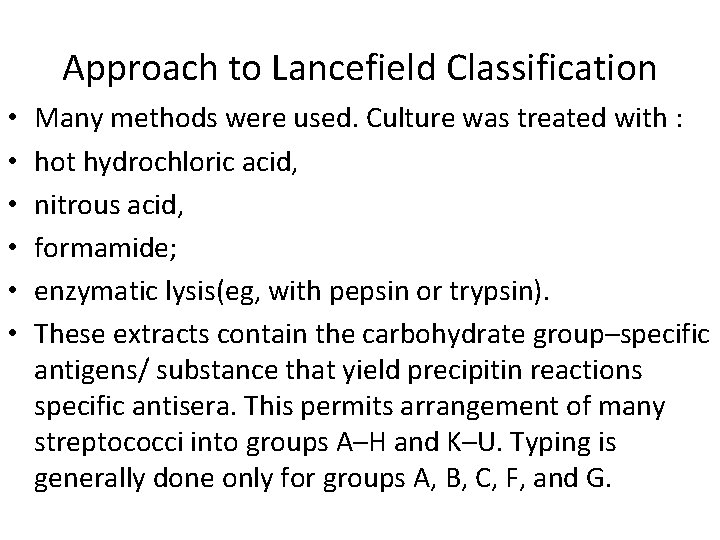 Approach to Lancefield Classification

• Many methods were used. Culture was treated with :
• hot hydrochloric acid,
• nitrous acid,
• formamide;
• enzymatic lysis(eg, with pepsin or trypsin).
• These extracts contain the carbohydrate group–specific antigens/ substance that yield precipitin reactions specific antisera. This permits arrangement of many streptococci into groups A–H and K–U. Typing is generally done only for groups A, B, C, F, and G.